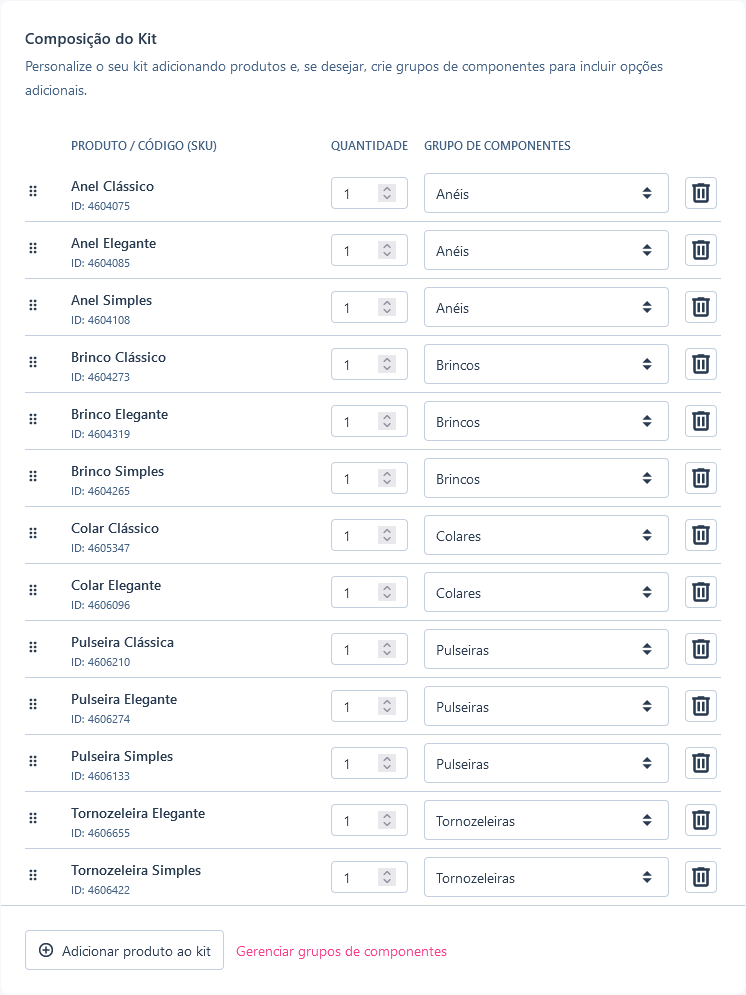 Composição do Kit

Personalize o seu kit adicionando produtos e, se desejar, crie grupos de componentes para incluir opções adicionais.

| PRODUTO / CÓDIGO (SKU) | QUANTIDADE | GRUPO DE COMPONENTES |
|---|---|---|
| Anel Clássico ID: 4604075 | 1 | Anéis |
| Anel Elegante ID: 4604085 | 1 | Anéis |
| Anel Simples ID: 4604108 | 1 | Anéis |
| Brinco Clássico ID: 4604273 | 1 | Brincos |
| Brinco Elegante ID: 4604319 | 1 | Brincos |
| Brinco Simples ID: 4604265 | 1 | Brincos |
| Colar Clássico ID: 4605347 | 1 | Colares |
| Colar Elegante ID: 4606096 | 1 | Colares |
| Pulseira Clássica ID: 4606210 | 1 | Pulseiras |
| Pulseira Elegante ID: 4606274 | 1 | Pulseiras |
| Pulseira Simples ID: 4606133 | 1 | Pulseiras |
| Tornozeleira Elegante ID: 4606655 | 1 | Tornozeleiras |
| Tornozeleira Simples ID: 4606422 | 1 | Tornozeleiras |

Adicionar produto ao kit

Gerenciar grupos de componentes